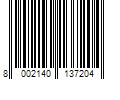 8 002140 137204